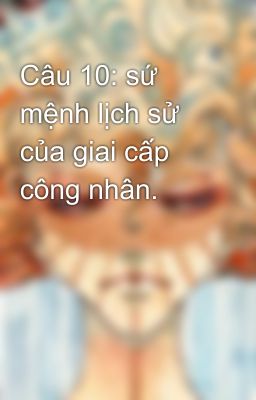 Câu 10: sứ mệnh lịch sử của giai cấp công nhân.